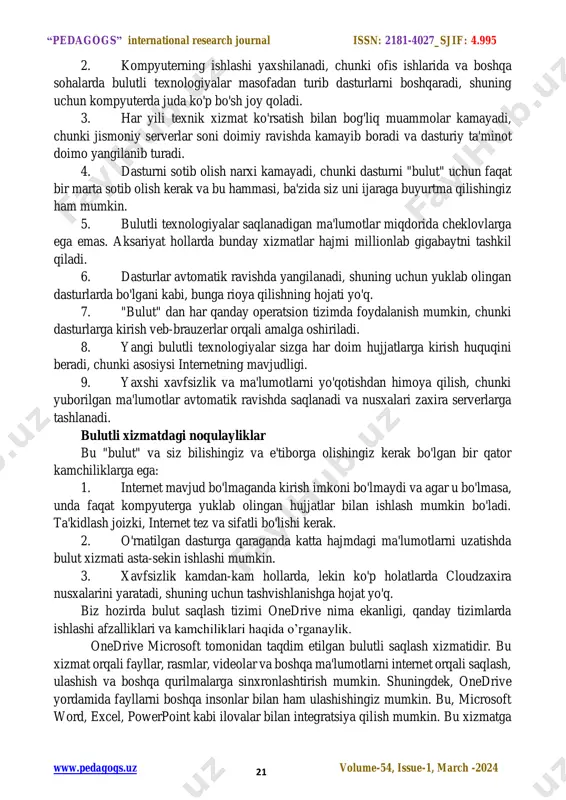 "PEDAGOGS" international research journal ISSN: 2181-4027_SJIF: 4.995

2. Kompyuterning ishlashi yaxshilanadi, chunki ofis ishlarida va boshqa sohalarda bulutli texnologiyalar masofadan turib dasturlarni boshqaradi, shuning uchun kompyuterda juda ko'p bo'sh joy qoladi.

3. Har yili texnik xizmat ko'rsatish bilan bog'liq muammolar kamayadi, chunki jismoniy serverlar soni doimiy ravishda kamayib boradi va dasturiy ta'minot doimo yangilanib turadi.

4. Dasturni sotib olish narxi kamayadi, chunki dasturni "bulut" uchun faqat bir marta sotib olish kerak va bu hammasi, ba'zida siz uni ijaraga buyurtma qilishingiz ham mumkin.

5. Bulutli texnologiyalar saqlanadigan ma'lumotlar miqdorida cheklovlarga ega emas. Aksariyat hollarda bunday xizmatlar hajmi millionlab gigabaytni tashkil qiladi.

6. Dasturlar avtomatik ravishda yangilanadi, shuning uchun yuklab olingan dasturlarda bo'lgani kabi, bunga rioya qilishning hojati yo'q.

7. "Bulut" dan har qanday operatsion tizimda foydalanish mumkin, chunki dasturlarga kirish veb-brauzerlar orqali amalga oshiriladi.

8. Yangi bulutli texnologiyalar sizga har doim hujjatlarga kirish huquqini beradi, chunki asosiysi Internetning mavjudligi.

9. Yaxshi xavfsizlik va ma'lumotlarni yo'qotishdan himoya qilish, chunki yuborilgan ma'lumotlar avtomatik ravishda saqlanadi va nusxalari zaxira serverlarga tashlanadi.

Bulutli xizmatdagi noqulayliklar

Bu "bulut" va siz bilishingiz va e'tiborga olishingiz kerak bo'lgan bir qator kamchiliklarga ega:

1. Internet mavjud bo'lmaganda kirish imkoni bo'lmaydi va agar u bo'lmasa, unda faqat kompyuterga yuklab olingan hujjatlar bilan ishlash mumkin bo'ladi. Ta'kidlash joizki, Internet tez va sifatli bo'lishi kerak.

2. O'rnatilgan dasturga qaraganda katta hajmdagi ma'lumotlarni uzatishda bulut xizmati asta-sekin ishlashi mumkin.

3. Xavfsizlik kamdan-kam hollarda, lekin ko'p holatlarda Cloudzaxira nusxalarini yaratadi, shuning uchun tashvishlanishga hojat yo'q.

Biz hozirda bulut saqlash tizimi OneDrive nima ekanligi, qanday tizimlarda ishlashi afzalliklari va kamchiliklari haqida o'rganaylik.

OneDrive Microsoft tomonidan taqdim etilgan bulutli saqlash xizmatidir. Bu xizmat orqali fayllar, rasmlar, videolar va boshqa ma'lumotlarni internet orqali saqlash, ulashish va boshqa qurilmalarga sinxronlashtirish mumkin. Shuningdek, OneDrive yordamida fayllarni boshqa insonlar bilan ham ulashishingiz mumkin. Bu, Microsoft Word, Excel, PowerPoint kabi ilovalar bilan integratsiya qilish mumkin. Bu xizmatga

www.pedagogs.uz 21 Volume-54, Issue-1, March -2024